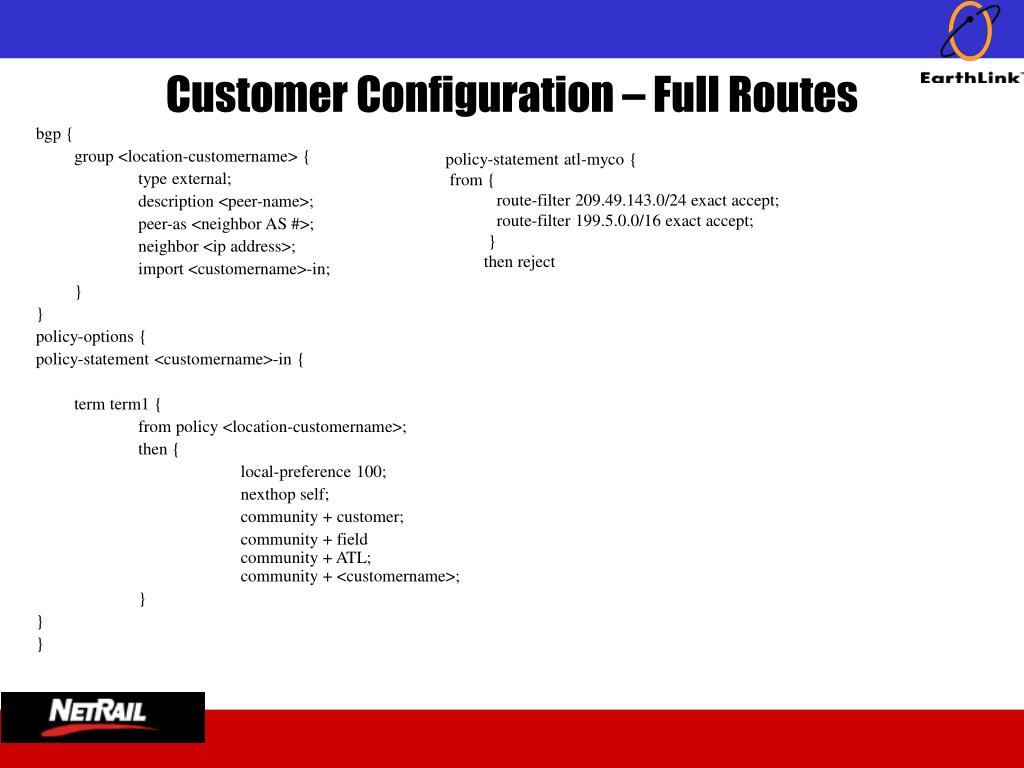 EarthLink

Customer Configuration – Full Routes

bgp {
group <location-customername> {
type external;
description <peer-name>;
peer-as <neighbor AS #>;
neighbor <ip address>;
import <customername>-in;
}
}
policy-options {
policy-statement <customername>-in {

term term1 {
from policy <location-customername>;
then {
local-preference 100;
nexthop self;
community + customer;
community + field
community + ATL;
community + <customername>;
}
}
}

policy-statement atl-myco {
from {
route-filter 209.49.143.0/24 exact accept;
route-filter 199.5.0.0/16 exact accept;
}
then reject

NETRAIL